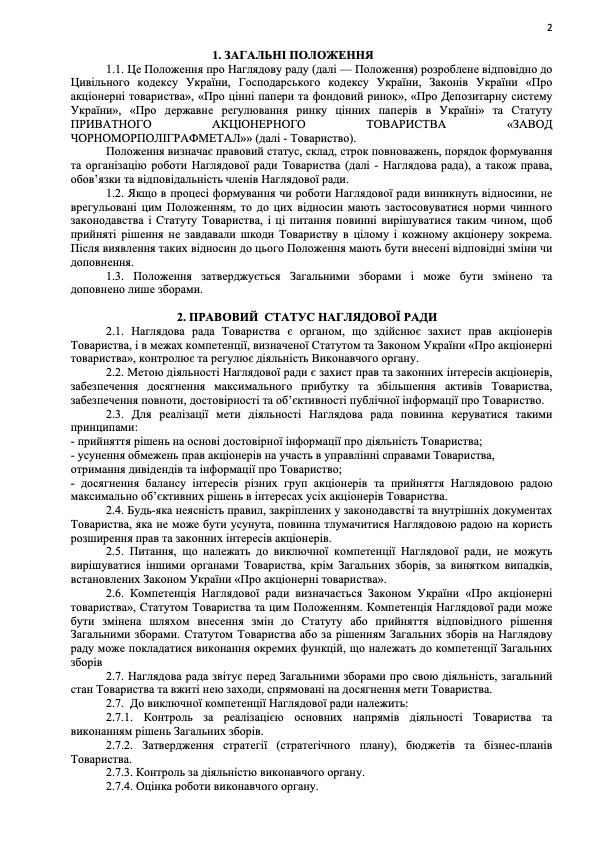 2

1. ЗАГАЛЬНІ ПОЛОЖЕННЯ

1.1. Це Положення про Наглядову раду (далі — Положення) розроблене відповідно до Цивільного кодексу України, Господарського кодексу України, Законів України «Про акціонерні товариства», «Про цінні папери та фондовий ринок», «Про Депозитарну систему України», «Про державне регулювання ринку цінних паперів в Україні» та Статуту ПРИВАТНОГО АКЦІОНЕРНОГО ТОВАРИСТВА «ЗАВОД ЧОРНОМОРПОЛІГРАФМЕТАЛ»» (далі - Товариство).

Положення визначає правовий статус, склад, строк повноважень, порядок формування та організацію роботи Наглядової ради Товариства (далі - Наглядова рада), а також права, обов'язки та відповідальність членів Наглядової ради.

1.2. Якщо в процесі формування чи роботи Наглядової ради виникнуть відносини, не врегульовані цим Положенням, то до цих відносин мають застосовуватися норми чинного законодавства і Статуту Товариства, і ці питання повинні вирішуватися таким чином, щоб прийняті рішення не завдавали шкоди Товариству в цілому і кожному акціонеру зокрема. Після виявлення таких відносин до цього Положення мають бути внесені відповідні зміни чи доповнення.

1.3. Положення затверджується Загальними зборами і може бути змінено та доповнено лише зборами.

2. ПРАВОВИЙ СТАТУС НАГЛЯДОВОЇ РАДИ

2.1. Наглядова рада Товариства є органом, що здійснює захист прав акціонерів Товариства, і в межах компетенції, визначеної Статутом та Законом України «Про акціонерні товариства», контролює та регулює діяльність Виконавчого органу.

2.2. Метою діяльності Наглядової ради є захист прав та законних інтересів акціонерів, забезпечення досягнення максимального прибутку та збільшення активів Товариства, забезпечення повноти, достовірності та об'єктивності публічної інформації про Товариство.

2.3. Для реалізації мети діяльності Наглядова рада повинна керуватися такими принципами:
- прийняття рішень на основі достовірної інформації про діяльність Товариства;
- усунення обмежень прав акціонерів на участь в управлінні справами Товариства, отримання дивідендів та інформації про Товариство;
- досягнення балансу інтересів різних груп акціонерів та прийняття Наглядовою радою максимально об'єктивних рішень в інтересах усіх акціонерів Товариства.

2.4. Будь-яка неясність правил, закріплених у законодавстві та внутрішніх документах Товариства, яка не може бути усунута, повинна тлумачитися Наглядовою радою на користь розширення прав та законних інтересів акціонерів.

2.5. Питання, що належать до виключної компетенції Наглядової ради, не можуть вирішуватися іншими органами Товариства, крім Загальних зборів, за винятком випадків, встановлених Законом України «Про акціонерні товариства».

2.6. Компетенція Наглядової ради визначається Законом України «Про акціонерні товариства», Статутом Товариства та цим Положенням. Компетенція Наглядової ради може бути змінена шляхом внесення змін до Статуту або прийняття відповідного рішення Загальними зборами. Статутом Товариства або за рішенням Загальних зборів на Наглядову раду може покладатися виконання окремих функцій, що належать до компетенції Загальних зборів

2.7. Наглядова рада звітує перед Загальними зборами про свою діяльність, загальний стан Товариства та вжиті нею заходи, спрямовані на досягнення мети Товариства.

2.7. До виключної компетенції Наглядової ради належить:

2.7.1. Контроль за реалізацією основних напрямів діяльності Товариства та виконанням рішень Загальних зборів.

2.7.2. Затвердження стратегії (стратегічного плану), бюджетів та бізнес-планів Товариства.

2.7.3. Контроль за діяльністю виконавчого органу.

2.7.4. Оцінка роботи виконавчого органу.